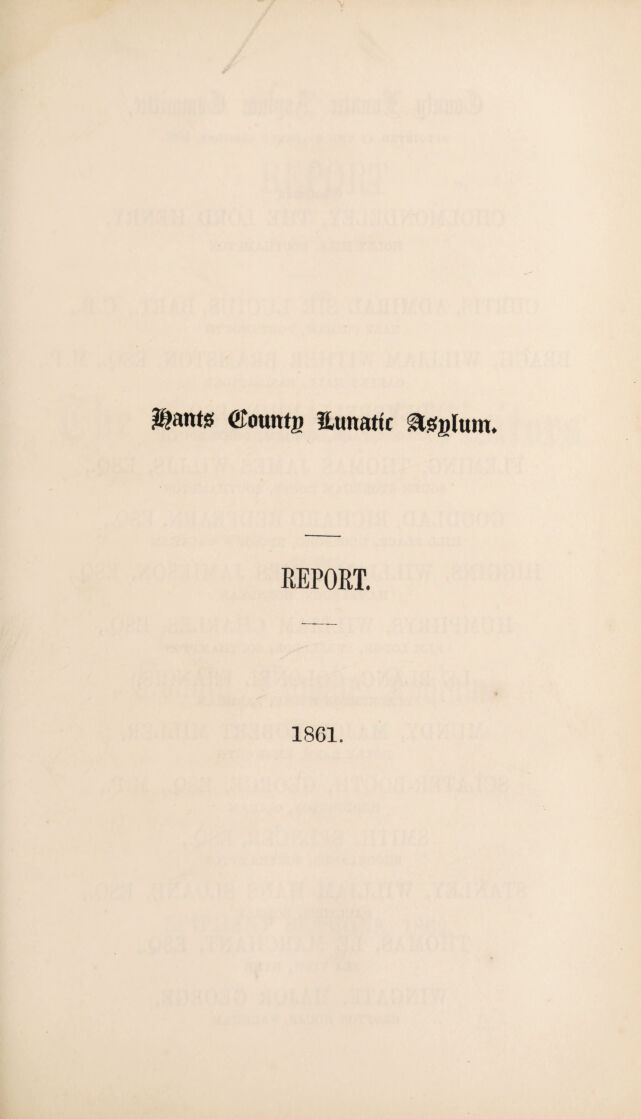 Hants County Lunatic Asylum.

REPORT.

1861.